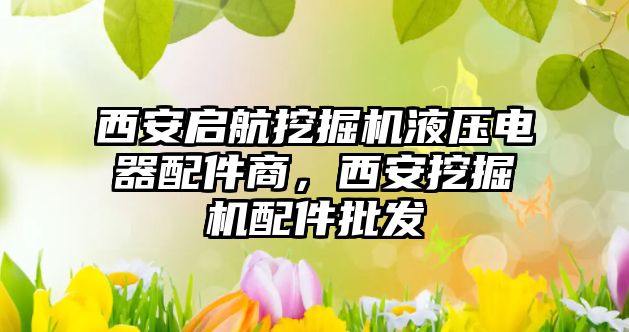 西安启航挖掘机液压电器配件商，西安挖掘机配件批发